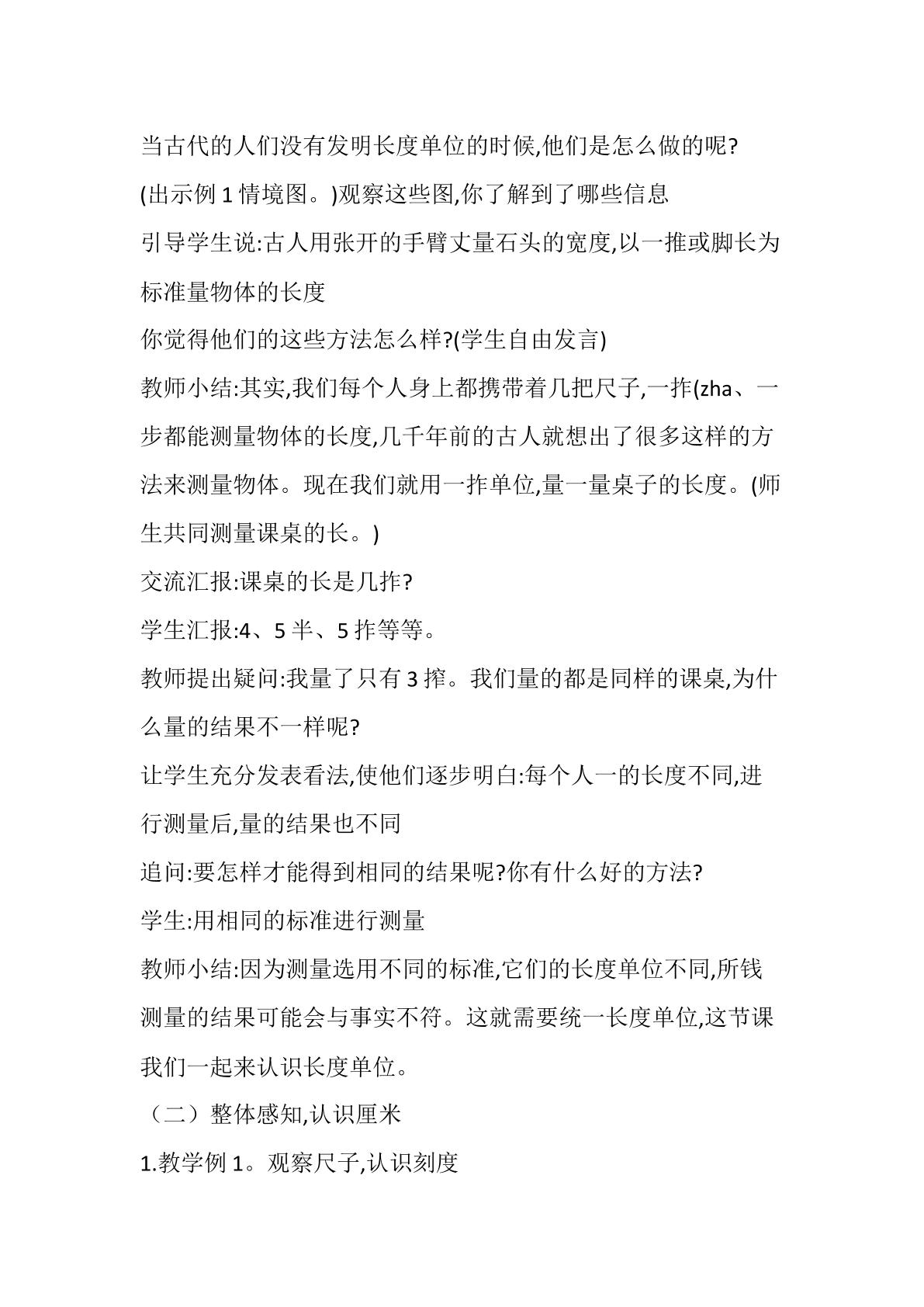 当古代的人们没有发明长度单位的时候,他们是怎么做的呢?

(出示例1情境图。)观察这些图,你了解到了哪些信息

引导学生说:古人用张开的手臂丈量石头的宽度,以一推或脚长为标准量物体的长度

你觉得他们的这些方法怎么样?(学生自由发言)

教师小结:其实,我们每个人身上都携带着几把尺子,一拃(zha、一步都能测量物体的长度,几千年前的古人就想出了很多这样的方法来测量物体。现在我们就用一拃单位,量一量桌子的长度。(师生共同测量课桌的长。)

交流汇报:课桌的长是几拃?

学生汇报:4、5半、5拃等等。

教师提出疑问:我量了只有3搾。我们量的都是同样的课桌,为什么量的结果不一样呢?

让学生充分发表看法,使他们逐步明白:每个人一的长度不同,进行测量后,量的结果也不同

追问:要怎样才能得到相同的结果呢?你有什么好的方法?

学生:用相同的标准进行测量

教师小结:因为测量选用不同的标准,它们的长度单位不同,所钱测量的结果可能会与事实不符。这就需要统一长度单位,这节课我们一起来认识长度单位。

(二)整体感知,认识厘米

1.教学例1。观察尺子,认识刻度